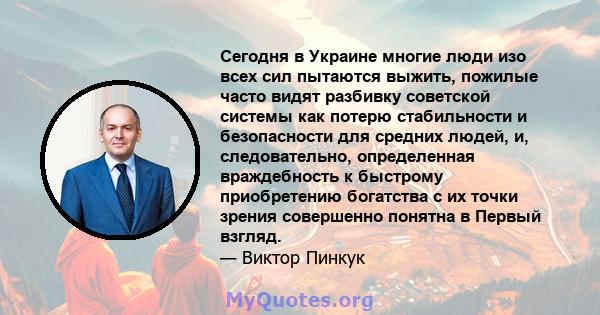 Сегодня в Украине многие люди изо всех сил пытаются выжить, пожилые часто видят разбивку советской системы как потерю стабильности и безопасности для средних людей, и, следовательно, определенная враждебность к быстрому приобретению богатства с их точки зрения совершенно понятна в Первый взгляд.
— Виктор Пинкук

MyQuotes.org